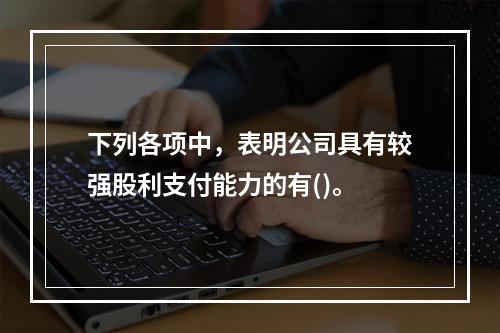 下列各项中，表明公司具有较强股利支付能力的有()。